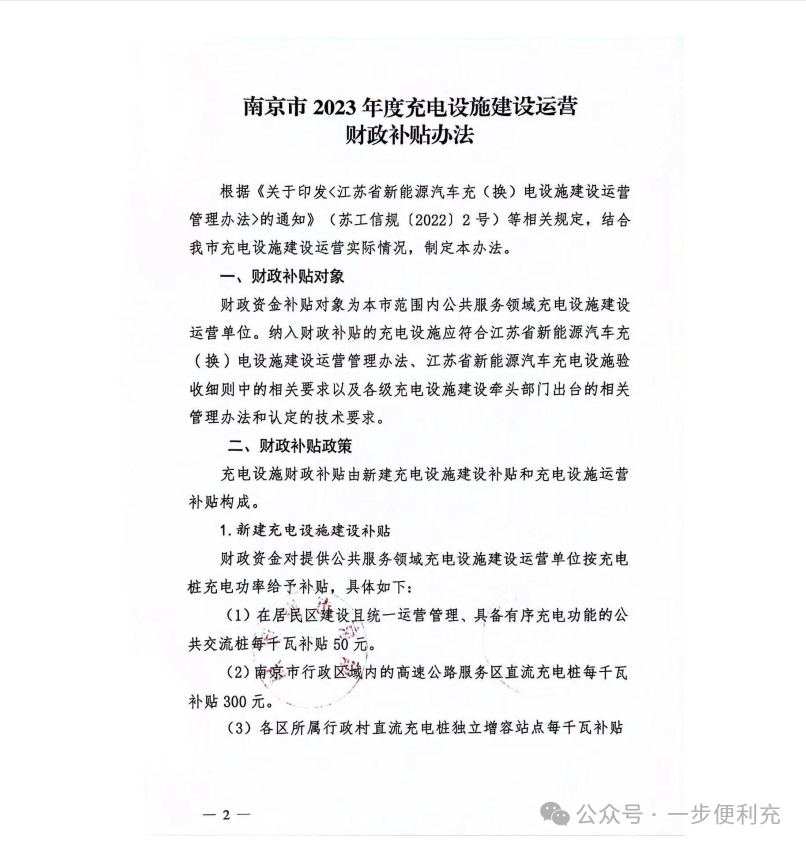 南京市 2023 年度充电设施建设运营
财政补贴办法

根据《关于印发<江苏省新能源汽车充（换）电设施建设运营管理办法>的通知》（苏工信规〔2022〕2 号）等相关规定，结合我市充电设施建设运营实际情况，制定本办法。

一、财政补贴对象

财政资金补贴对象为本市范围内公共服务领域充电设施建设运营单位。纳入财政补贴的充电设施应符合江苏省新能源汽车充（换）电设施建设运营管理办法、江苏省新能源汽车充电设施验收细则中的相关要求以及各级充电设施建设牵头部门出台的相关管理办法和认定的技术要求。

二、财政补贴政策

充电设施财政补贴由新建充电设施建设补贴和充电设施运营补贴构成。

1. 新建充电设施建设补贴

财政资金对提供公共服务领域充电设施建设运营单位按充电桩充电功率给予补贴，具体如下：

（1）在居民区建设且统一运营管理、具备有序充电功能的公共交流桩每千瓦补贴 50 元。

（2）南京市行政区域内的高速公路服务区直流充电桩每千瓦补贴 300 元。

（3）各区所属行政村直流充电桩独立增容站点每千瓦补贴

— 2 —

公众号 · 一步便利充